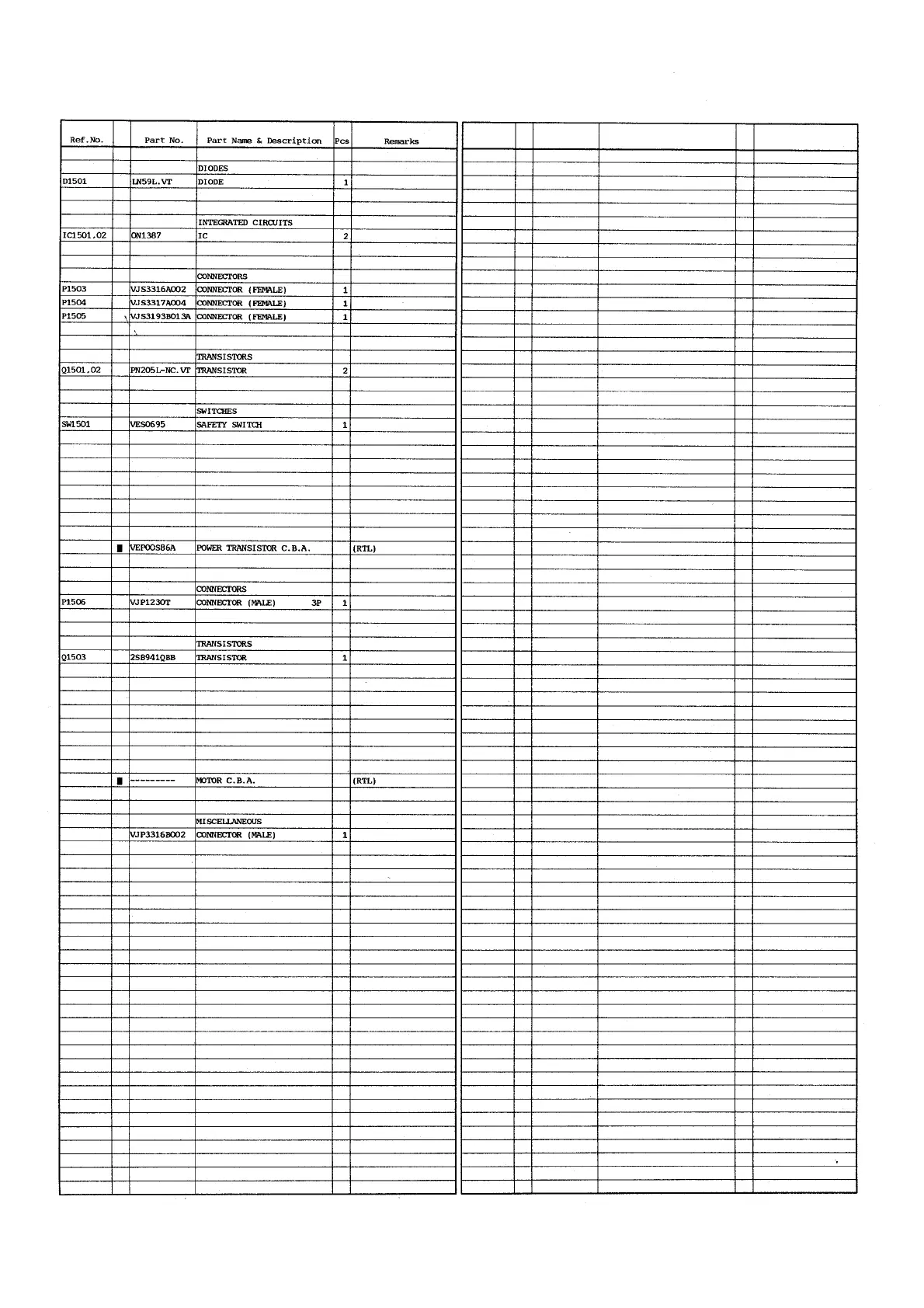 | Ref.No. |  | Part No. | Part Name & Description | Pcs | Remarks |
|---|---|---|---|---|---|
|  |  |  | DIODES |  |  |
| D1501 |  | LN59L.VT | DIODE | 1 |  |
|  |  |  | INTEGRATED CIRCUITS |  |  |
| IC1501,02 |  | ON1387 | IC | 2 |  |
|  |  |  | CONNECTORS |  |  |
| P1503 |  | VJS3316A002 | CONNECTOR (FEMALE) | 1 |  |
| P1504 |  | VJS3317A004 | CONNECTOR (FEMALE) | 1 |  |
| P1505 |  | VJS3193B013A | CONNECTOR (FEMALE) | 1 |  |
|  |  |  | TRANSISTORS |  |  |
| Q1501,02 |  | PN205L-NC.VT | TRANSISTOR | 2 |  |
|  |  |  | SWITCHES |  |  |
| SW1501 |  | VES0695 | SAFETY SWITCH | 1 |  |
|  | ■ | VEP00S86A | POWER TRANSISTOR C.B.A. |  | (RTL) |
|  |  |  | CONNECTORS |  |  |
| P1506 |  | VJP1230T | CONNECTOR (MALE) 3P | 1 |  |
|  |  |  | TRANSISTORS |  |  |
| Q1503 |  | 2SB941QBB | TRANSISTOR | 1 |  |
|  | ■ | --------- | MOTOR C.B.A. |  | (RTL) |
|  |  |  | MISCELLANEOUS |  |  |
|  |  | VJP3316B002 | CONNECTOR (MALE) | 1 |  |